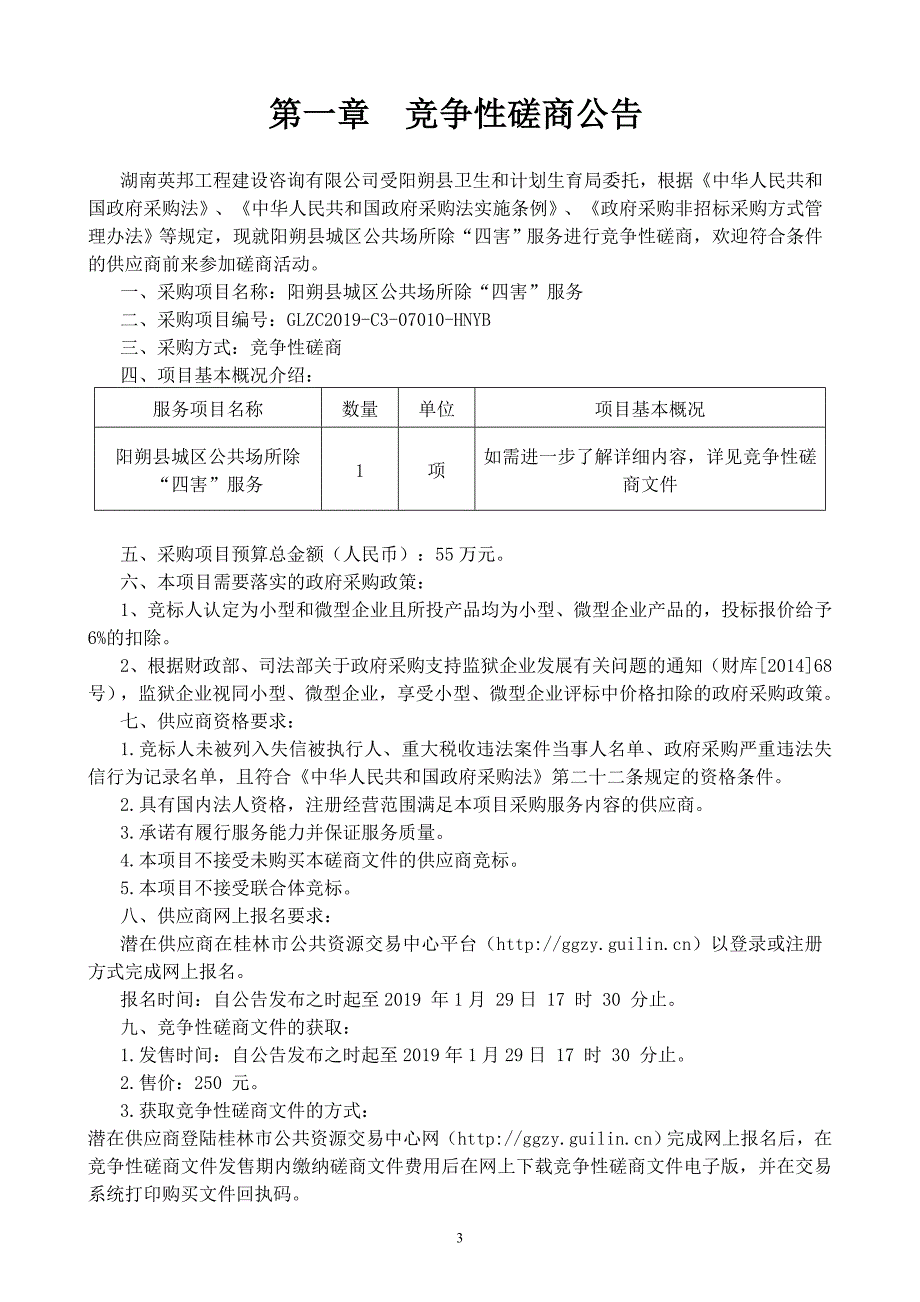 第一章　竞争性磋商公告

湖南英邦工程建设咨询有限公司受阳朔县卫生和计划生育局委托，根据《中华人民共和国政府采购法》、《中华人民共和国政府采购法实施条例》、《政府采购非招标采购方式管理办法》等规定，现就阳朔县城区公共场所除“四害”服务进行竞争性磋商，欢迎符合条件的供应商前来参加磋商活动。

一、采购项目名称：阳朔县城区公共场所除“四害”服务

二、采购项目编号：GLZC2019-C3-07010-HNYB

三、采购方式：竞争性磋商

四、项目基本概况介绍：

| 服务项目名称 | 数量 | 单位 | 项目基本概况 |
|---|---|---|---|
| 阳朔县城区公共场所除“四害”服务 | 1 | 项 | 如需进一步了解详细内容，详见竞争性磋商文件 |

五、采购项目预算总金额（人民币）：55 万元。

六、本项目需要落实的政府采购政策：

1、竞标人认定为小型和微型企业且所投产品均为小型、微型企业产品的，投标报价给予6%的扣除。

2、根据财政部、司法部关于政府采购支持监狱企业发展有关问题的通知（财库[2014]68号），监狱企业视同小型、微型企业，享受小型、微型企业评标中价格扣除的政府采购政策。

七、供应商资格要求：

1.竞标人未被列入失信被执行人、重大税收违法案件当事人名单、政府采购严重违法失信行为记录名单，且符合《中华人民共和国政府采购法》第二十二条规定的资格条件。

2.具有国内法人资格，注册经营范围满足本项目采购服务内容的供应商。

3.承诺有履行服务能力并保证服务质量。

4.本项目不接受未购买本磋商文件的供应商竞标。

5.本项目不接受联合体竞标。

八、供应商网上报名要求：

潜在供应商在桂林市公共资源交易中心平台（http://ggzy.guilin.cn）以登录或注册方式完成网上报名。

报名时间：自公告发布之时起至 2019 年 1 月 29 日 17 时 30 分止。

九、竞争性磋商文件的获取：

1.发售时间：自公告发布之时起至 2019 年 1 月 29 日 17 时 30 分止。

2.售价：250 元。

3.获取竞争性磋商文件的方式：

潜在供应商登陆桂林市公共资源交易中心网（http://ggzy.guilin.cn）完成网上报名后，在竞争性磋商文件发售期内缴纳磋商文件费用后在网上下载竞争性磋商文件电子版，并在交易系统打印购买文件回执码。

3